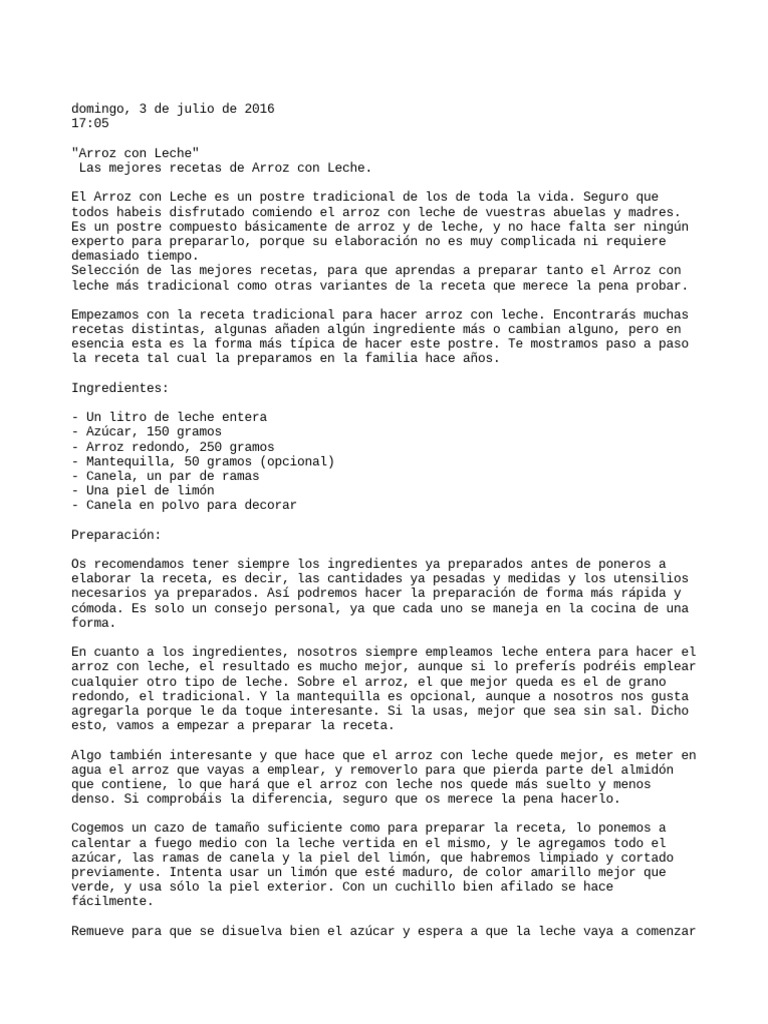 domingo, 3 de julio de 2016
17:05

"Arroz con Leche"
Las mejores recetas de Arroz con Leche.

El Arroz con Leche es un postre tradicional de los de toda la vida. Seguro que todos habeis disfrutado comiendo el arroz con leche de vuestras abuelas y madres. Es un postre compuesto básicamente de arroz y de leche, y no hace falta ser ningún experto para prepararlo, porque su elaboración no es muy complicada ni requiere demasiado tiempo.
Selección de las mejores recetas, para que aprendas a preparar tanto el Arroz con leche más tradicional como otras variantes de la receta que merece la pena probar.

Empezamos con la receta tradicional para hacer arroz con leche. Encontrarás muchas recetas distintas, algunas añaden algún ingrediente más o cambian alguno, pero en esencia esta es la forma más típica de hacer este postre. Te mostramos paso a paso la receta tal cual la preparamos en la familia hace años.

Ingredientes:

- Un litro de leche entera
- Azúcar, 150 gramos
- Arroz redondo, 250 gramos
- Mantequilla, 50 gramos (opcional)
- Canela, un par de ramas
- Una piel de limón
- Canela en polvo para decorar

Preparación:

Os recomendamos tener siempre los ingredientes ya preparados antes de poneros a elaborar la receta, es decir, las cantidades ya pesadas y medidas y los utensilios necesarios ya preparados. Así podremos hacer la preparación de forma más rápida y cómoda. Es solo un consejo personal, ya que cada uno se maneja en la cocina de una forma.

En cuanto a los ingredientes, nosotros siempre empleamos leche entera para hacer el arroz con leche, el resultado es mucho mejor, aunque si lo preferís podréis emplear cualquier otro tipo de leche. Sobre el arroz, el que mejor queda es el de grano redondo, el tradicional. Y la mantequilla es opcional, aunque a nosotros nos gusta agregarla porque le da toque interesante. Si la usas, mejor que sea sin sal. Dicho esto, vamos a empezar a preparar la receta.

Algo también interesante y que hace que el arroz con leche quede mejor, es meter en agua el arroz que vayas a emplear, y removerlo para que pierda parte del almidón que contiene, lo que hará que el arroz con leche nos quede más suelto y menos denso. Si comprobáis la diferencia, seguro que os merece la pena hacerlo.

Cogemos un cazo de tamaño suficiente como para preparar la receta, lo ponemos a calentar a fuego medio con la leche vertida en el mismo, y le agregamos todo el azúcar, las ramas de canela y la piel del limón, que habremos limpiado y cortado previamente. Intenta usar un limón que esté maduro, de color amarillo mejor que verde, y usa sólo la piel exterior. Con un cuchillo bien afilado se hace fácilmente.

Remueve para que se disuelva bien el azúcar y espera a que la leche vaya a comenzar